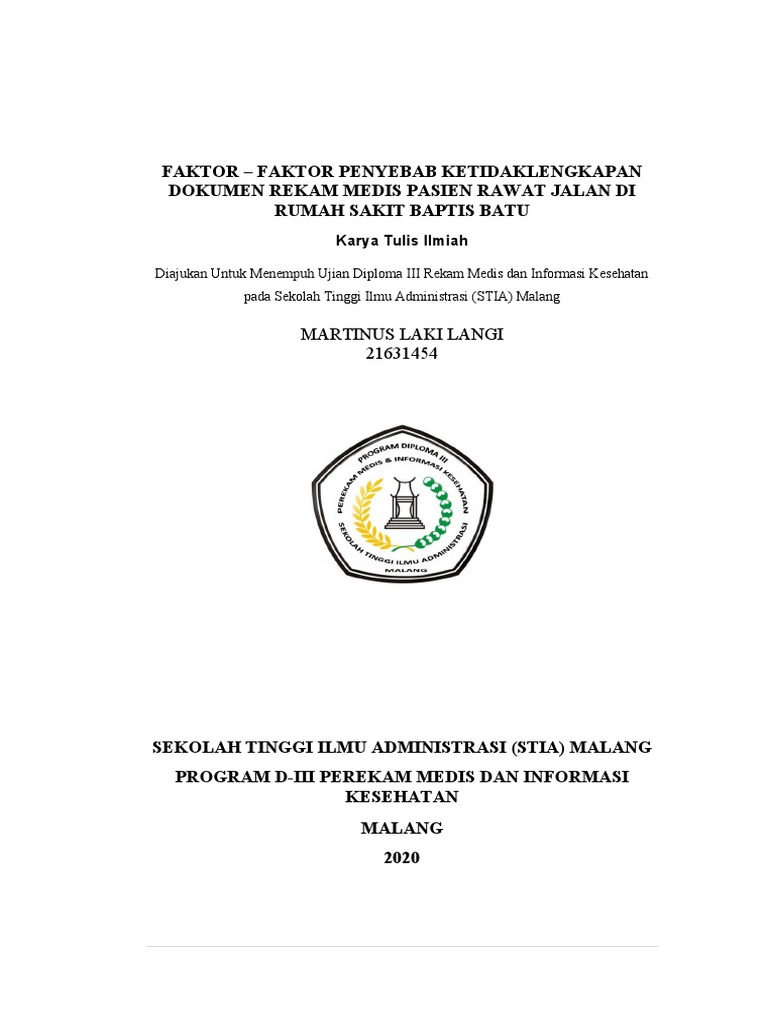 FAKTOR – FAKTOR PENYEBAB KETIDAKLENGKAPAN DOKUMEN REKAM MEDIS PASIEN RAWAT JALAN DI RUMAH SAKIT BAPTIS BATU

Karya Tulis Ilmiah

Diajukan Untuk Menempuh Ujian Diploma III Rekam Medis dan Informasi Kesehatan pada Sekolah Tinggi Ilmu Administrasi (STIA) Malang

MARTINUS LAKI LANGI
21631454

PROGRAM DIPLOMA III
PEREKAM MEDIS & INFORMASI KESEHATAN
SEKOLAH TINGGI ILMU ADMINISTRASI
MALANG

SEKOLAH TINGGI ILMU ADMINISTRASI (STIA) MALANG

PROGRAM D-III PEREKAM MEDIS DAN INFORMASI KESEHATAN

MALANG

2020